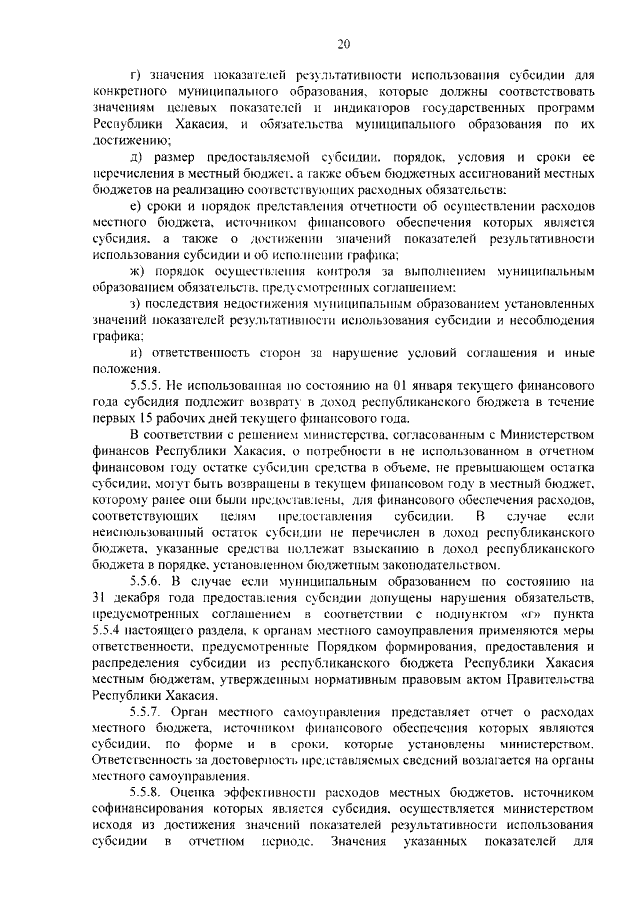 20

г) значения показателей результативности использования субсидии для конкретного муниципального образования, которые должны соответствовать значениям целевых показателей и индикаторов государственных программ Республики Хакасия, и обязательства муниципального образования по их достижению;

д) размер предоставляемой субсидии, порядок, условия и сроки ее перечисления в местный бюджет, а также объем бюджетных ассигнований местных бюджетов на реализацию соответствующих расходных обязательств;

е) сроки и порядок представления отчетности об осуществлении расходов местного бюджета, источником финансового обеспечения которых является субсидия, а также о достижении значений показателей результативности использования субсидии и об исполнении графика;

ж) порядок осуществления контроля за выполнением муниципальным образованием обязательств, предусмотренных соглашением;

з) последствия недостижения муниципальным образованием установленных значений показателей результативности использования субсидии и несоблюдения графика;

и) ответственность сторон за нарушение условий соглашения и иные положения.

5.5.5. Не использованная по состоянию на 01 января текущего финансового года субсидия подлежит возврату в доход республиканского бюджета в течение первых 15 рабочих дней текущего финансового года.

В соответствии с решением министерства, согласованным с Министерством финансов Республики Хакасия, о потребности в не использованном в отчетном финансовом году остатке субсидии средства в объеме, не превышающем остатка субсидии, могут быть возвращены в текущем финансовом году в местный бюджет, которому ранее они были предоставлены, для финансового обеспечения расходов, соответствующих целям предоставления субсидии. В случае если неиспользованный остаток субсидии не перечислен в доход республиканского бюджета, указанные средства подлежат взысканию в доход республиканского бюджета в порядке, установленном бюджетным законодательством.

5.5.6. В случае если муниципальным образованием по состоянию на 31 декабря года предоставления субсидии допущены нарушения обязательств, предусмотренных соглашением в соответствии с подпунктом «г» пункта 5.5.4 настоящего раздела, к органам местного самоуправления применяются меры ответственности, предусмотренные Порядком формирования, предоставления и распределения субсидии из республиканского бюджета Республики Хакасия местным бюджетам, утвержденным нормативным правовым актом Правительства Республики Хакасия.

5.5.7. Орган местного самоуправления представляет отчет о расходах местного бюджета, источником финансового обеспечения которых являются субсидии, по форме и в сроки, которые установлены министерством. Ответственность за достоверность представляемых сведений возлагается на органы местного самоуправления.

5.5.8. Оценка эффективности расходов местных бюджетов, источником софинансирования которых является субсидия, осуществляется министерством исходя из достижения значений показателей результативности использования субсидии в отчетном периоде. Значения указанных показателей для